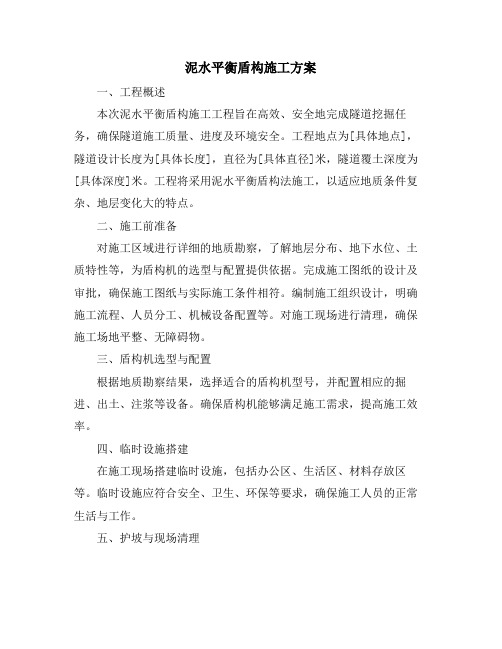 泥水平衡盾构施工方案

一、工程概述

本次泥水平衡盾构施工工程旨在高效、安全地完成隧道挖掘任务，确保隧道施工质量、进度及环境安全。工程地点为[具体地点]，隧道设计长度为[具体长度]，直径为[具体直径]米，隧道覆土深度为[具体深度]米。工程将采用泥水平衡盾构法施工，以适应地质条件复杂、地层变化大的特点。

二、施工前准备

对施工区域进行详细的地质勘察，了解地层分布、地下水位、土质特性等，为盾构机的选型与配置提供依据。完成施工图纸的设计及审批，确保施工图纸与实际施工条件相符。编制施工组织设计，明确施工流程、人员分工、机械设备配置等。对施工现场进行清理，确保施工场地平整、无障碍物。

三、盾构机选型与配置

根据地质勘察结果，选择适合的盾构机型号，并配置相应的掘进、出土、注浆等设备。确保盾构机能够满足施工需求，提高施工效率。

四、临时设施搭建

在施工现场搭建临时设施，包括办公区、生活区、材料存放区等。临时设施应符合安全、卫生、环保等要求，确保施工人员的正常生活与工作。

五、护坡与现场清理